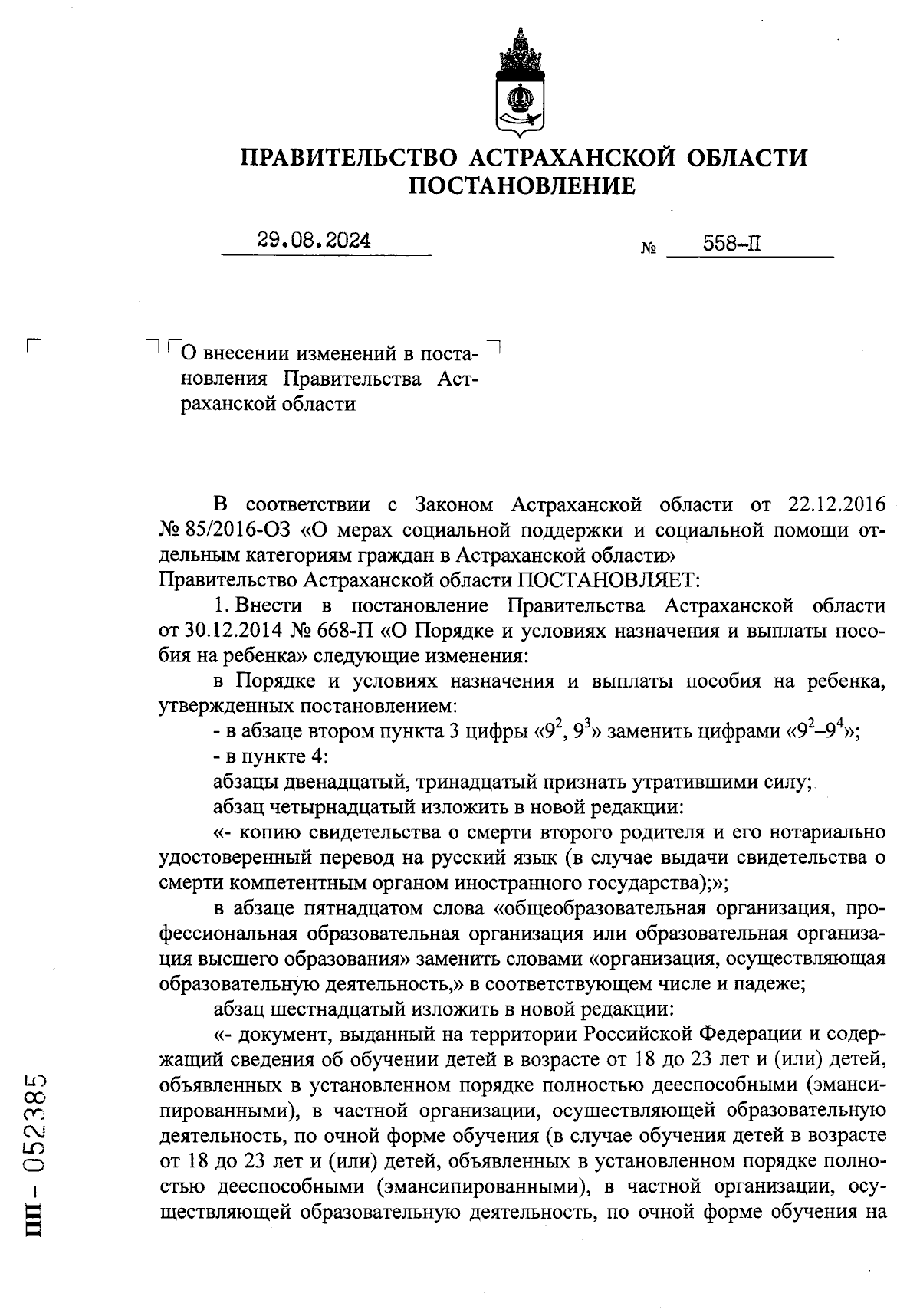 ПРАВИТЕЛЬСТВО АСТРАХАНСКОЙ ОБЛАСТИ
ПОСТАНОВЛЕНИЕ

29.08.2024 № 558-П

О внесении изменений в постановления Правительства Астраханской области

В соответствии с Законом Астраханской области от 22.12.2016 № 85/2016-ОЗ «О мерах социальной поддержки и социальной помощи отдельным категориям граждан в Астраханской области»
Правительство Астраханской области ПОСТАНОВЛЯЕТ:

1. Внести в постановление Правительства Астраханской области от 30.12.2014 № 668-П «О Порядке и условиях назначения и выплаты пособия на ребенка» следующие изменения:

в Порядке и условиях назначения и выплаты пособия на ребенка, утвержденных постановлением:

- в абзаце втором пункта 3 цифры «$9^2$, $9^3$» заменить цифрами «$9^2$–$9^4$»;

- в пункте 4:

абзацы двенадцатый, тринадцатый признать утратившими силу;

абзац четырнадцатый изложить в новой редакции:

«- копию свидетельства о смерти второго родителя и его нотариально удостоверенный перевод на русский язык (в случае выдачи свидетельства о смерти компетентным органом иностранного государства);»;

в абзаце пятнадцатом слова «общеобразовательная организация, профессиональная образовательная организация или образовательная организация высшего образования» заменить словами «организация, осуществляющая образовательную деятельность,» в соответствующем числе и падеже;

абзац шестнадцатый изложить в новой редакции:

«- документ, выданный на территории Российской Федерации и содержащий сведения об обучении детей в возрасте от 18 до 23 лет и (или) детей, объявленных в установленном порядке полностью дееспособными (эмансипированными), в частной организации, осуществляющей образовательную деятельность, по очной форме обучения (в случае обучения детей в возрасте от 18 до 23 лет и (или) детей, объявленных в установленном порядке полностью дееспособными (эмансипированными), в частной организации, осуществляющей образовательную деятельность, по очной форме обучения на

ПП – 052385